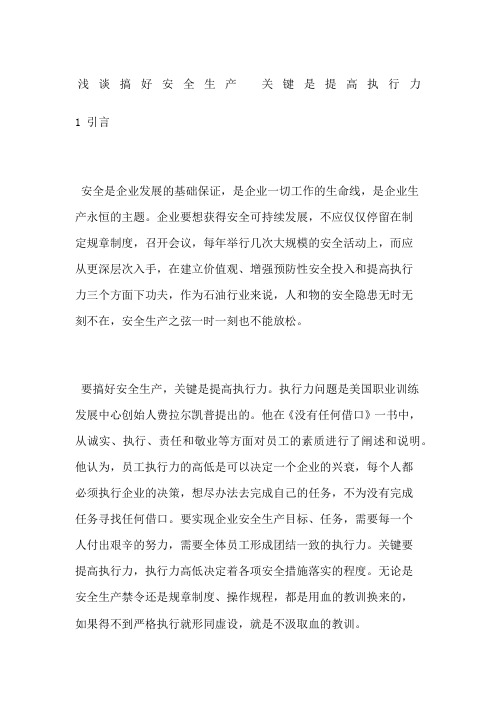 浅谈搞好安全生产　关键是提高执行力

1 引言

安全是企业发展的基础保证，是企业一切工作的生命线，是企业生产永恒的主题。企业要想获得安全可持续发展，不应仅仅停留在制定规章制度，召开会议，每年举行几次大规模的安全活动上，而应从更深层次入手，在建立价值观、增强预防性安全投入和提高执行力三个方面下功夫，作为石油行业来说，人和物的安全隐患无时无刻不在，安全生产之弦一时一刻也不能放松。

要搞好安全生产，关键是提高执行力。执行力问题是美国职业训练发展中心创始人费拉尔凯普提出的。他在《没有任何借口》一书中，从诚实、执行、责任和敬业等方面对员工的素质进行了阐述和说明。他认为，员工执行力的高低是可以决定一个企业的兴衰，每个人都必须执行企业的决策，想尽办法去完成自己的任务，不为没有完成任务寻找任何借口。要实现企业安全生产目标、任务，需要每一个人付出艰辛的努力，需要全体员工形成团结一致的执行力。关键要提高执行力，执行力高低决定着各项安全措施落实的程度。无论是安全生产禁令还是规章制度、操作规程，都是用血的教训换来的，如果得不到严格执行就形同虚设，就是不汲取血的教训。